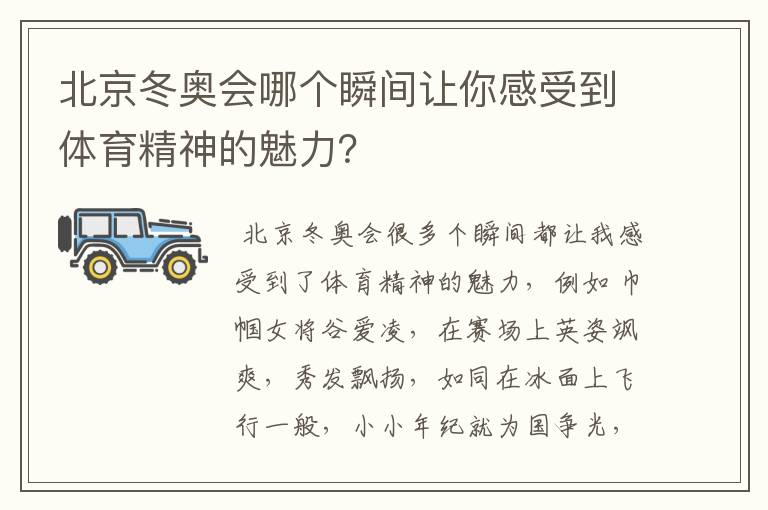 北京冬奥会哪个瞬间让你感受到体育精神的魅力?

北京冬奥会很多个瞬间都让我感受到了体育精神的魅力，例如巾帼女将谷爱凌，在赛场上英姿飒爽，秀发飘扬，如同在冰面上飞行一般，小小年纪就为国争光，